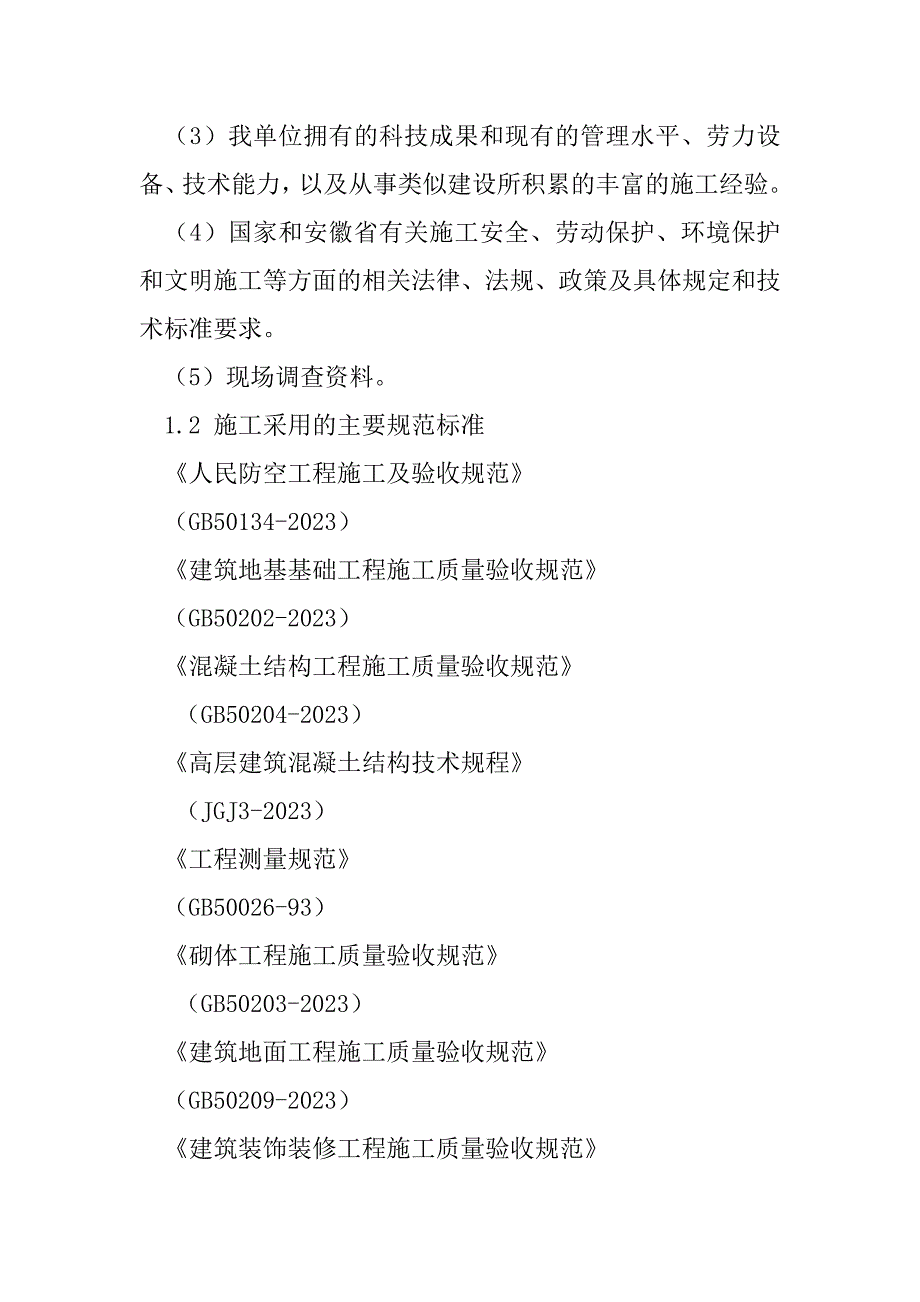 （3）我单位拥有的科技成果和现有的管理水平、劳力设备、技术能力，以及从事类似建设所积累的丰富的施工经验。

（4）国家和安徽省有关施工安全、劳动保护、环境保护和文明施工等方面的相关法律、法规、政策及具体规定和技术标准要求。

（5）现场调查资料。

1.2 施工采用的主要规范标准

《人民防空工程施工及验收规范》

（GB50134-2023）

《建筑地基基础工程施工质量验收规范》

（GB50202-2023）

《混凝土结构工程施工质量验收规范》

（GB50204-2023）

《高层建筑混凝土结构技术规程》

（JGJ3-2023）

《工程测量规范》

（GB50026-93）

《砌体工程施工质量验收规范》

（GB50203-2023）

《建筑地面工程施工质量验收规范》

（GB50209-2023）

《建筑装饰装修工程施工质量验收规范》